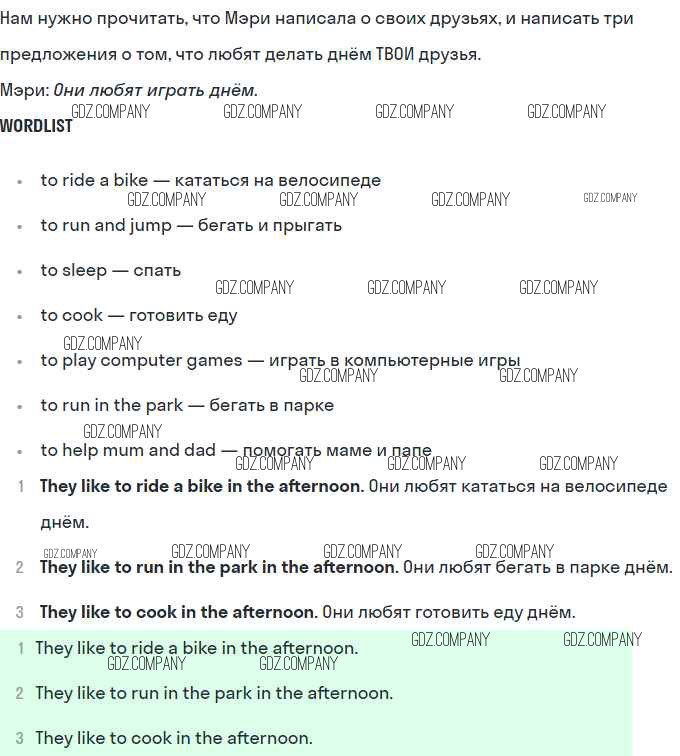 Нам нужно прочитать, что Мэри написала о своих друзьях, и написать три предложения о том, что любят делать днём ТВОИ друзья.

Мэри: Они любят играть днём.

WORDLIST

• to ride a bike — кататься на велосипеде
• to run and jump — бегать и прыгать
• to sleep — спать
• to cook — готовить еду
• to play computer games — играть в компьютерные игры
• to run in the park — бегать в парке
• to help mum and dad — помогать маме и папе

1 They like to ride a bike in the afternoon. Они любят кататься на велосипеде днём.

2 They like to run in the park in the afternoon. Они любят бегать в парке днём.

3 They like to cook in the afternoon. Они любят готовить еду днём.

1 They like to ride a bike in the afternoon.

2 They like to run in the park in the afternoon.

3 They like to cook in the afternoon.

GDZ.COMPANY